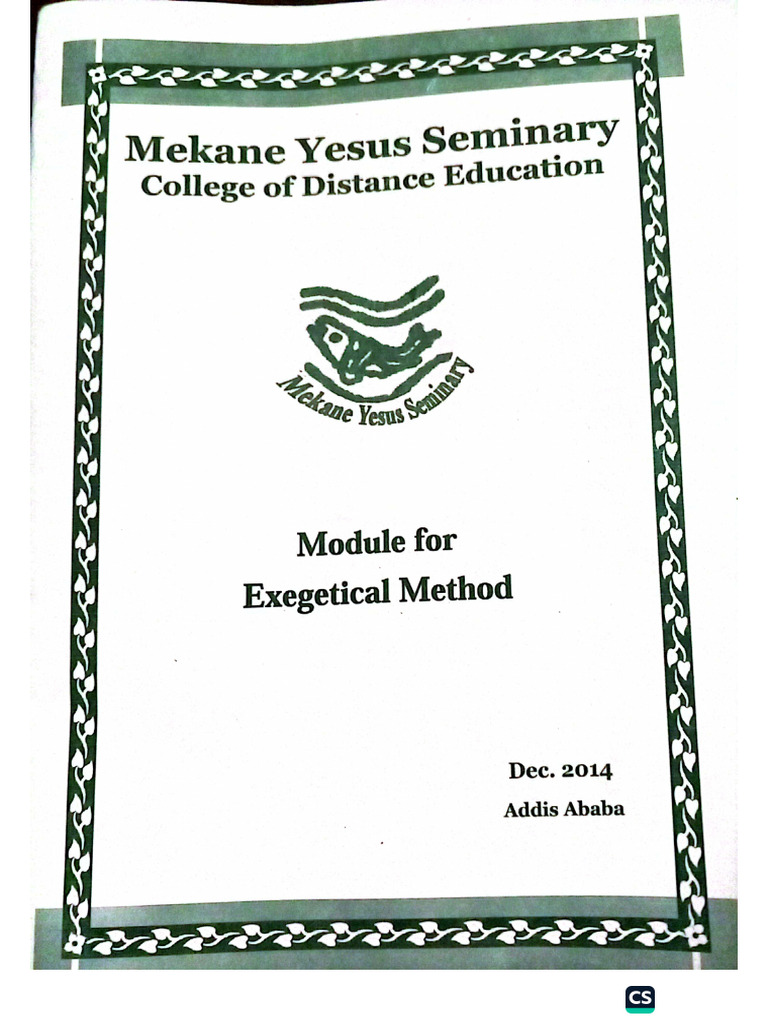 Mekane Yesus Seminary
College of Distance Education

Mekane Yesus Seminary

Module for
Exegetical Method

Dec. 2014
Addis Ababa

CS